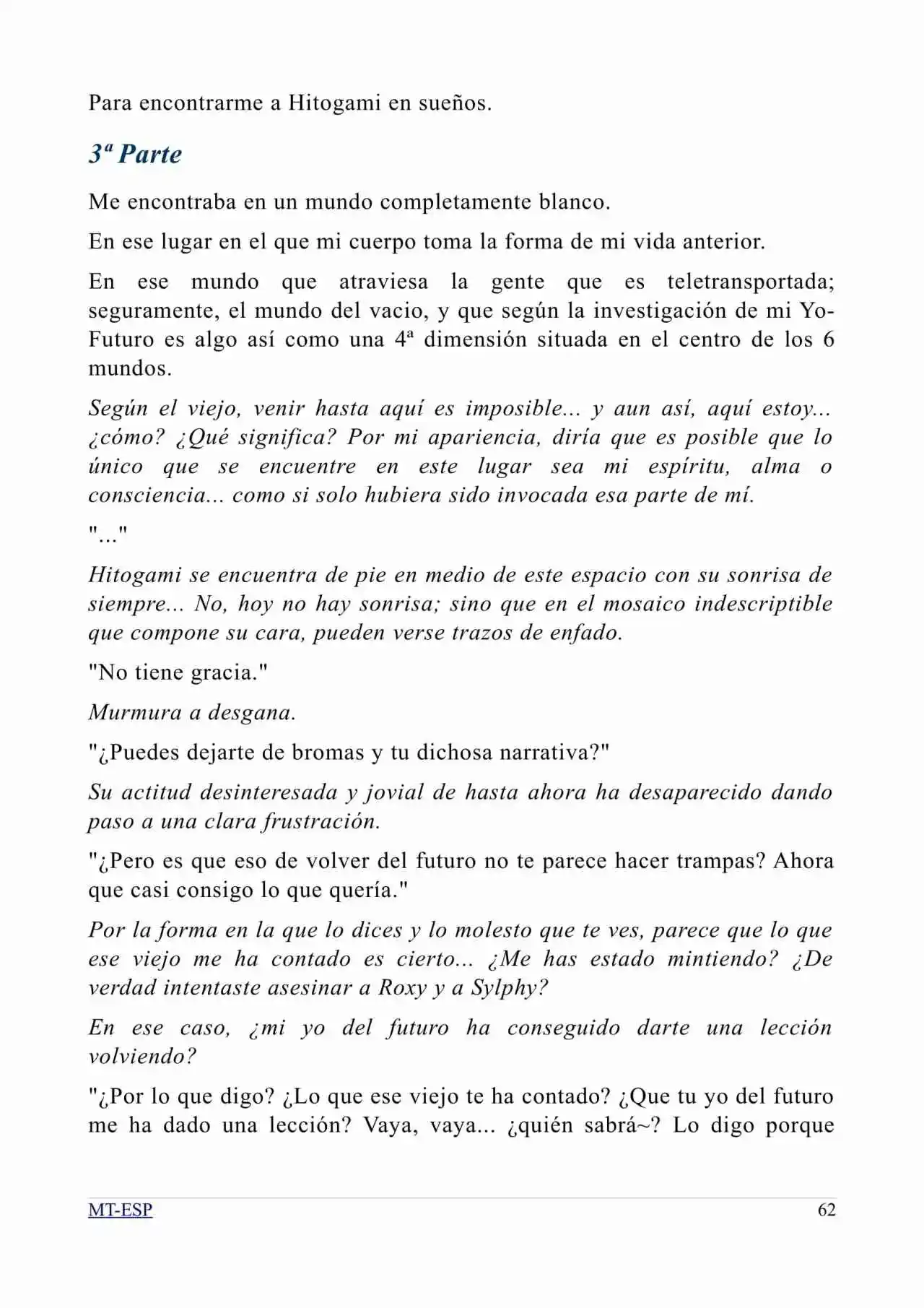 Para encontrarme a Hitogami en sueños.

3ª Parte

Me encontraba en un mundo completamente blanco.

En ese lugar en el que mi cuerpo toma la forma de mi vida anterior.

En ese mundo que atraviesa la gente que es teletransportada; seguramente, el mundo del vacio, y que según la investigación de mi Yo-Futuro es algo así como una 4ª dimensión situada en el centro de los 6 mundos.

Según el viejo, venir hasta aquí es imposible... y aun así, aquí estoy... ¿cómo? ¿Qué significa? Por mi apariencia, diría que es posible que lo único que se encuentre en este lugar sea mi espíritu, alma o consciencia... como si solo hubiera sido invocada esa parte de mí.

"..."

Hitogami se encuentra de pie en medio de este espacio con su sonrisa de siempre... No, hoy no hay sonrisa; sino que en el mosaico indescriptible que compone su cara, pueden verse trazos de enfado.

"No tiene gracia."

Murmura a desgana.

"¿Puedes dejarte de bromas y tu dichosa narrativa?"

Su actitud desinteresada y jovial de hasta ahora ha desaparecido dando paso a una clara frustración.

"¿Pero es que eso de volver del futuro no te parece hacer trampas? Ahora que casi consigo lo que quería."

Por la forma en la que lo dices y lo molesto que te ves, parece que lo que ese viejo me ha contado es cierto... ¿Me has estado mintiendo? ¿De verdad intentaste asesinar a Roxy y a Sylphy?

En ese caso, ¿mi yo del futuro ha conseguido darte una lección volviendo?

"¿Por lo que digo? ¿Lo que ese viejo te ha contado? ¿Que tu yo del futuro me ha dado una lección? Vaya, vaya... ¿quién sabrá~? Lo digo porque

MT-ESP 62